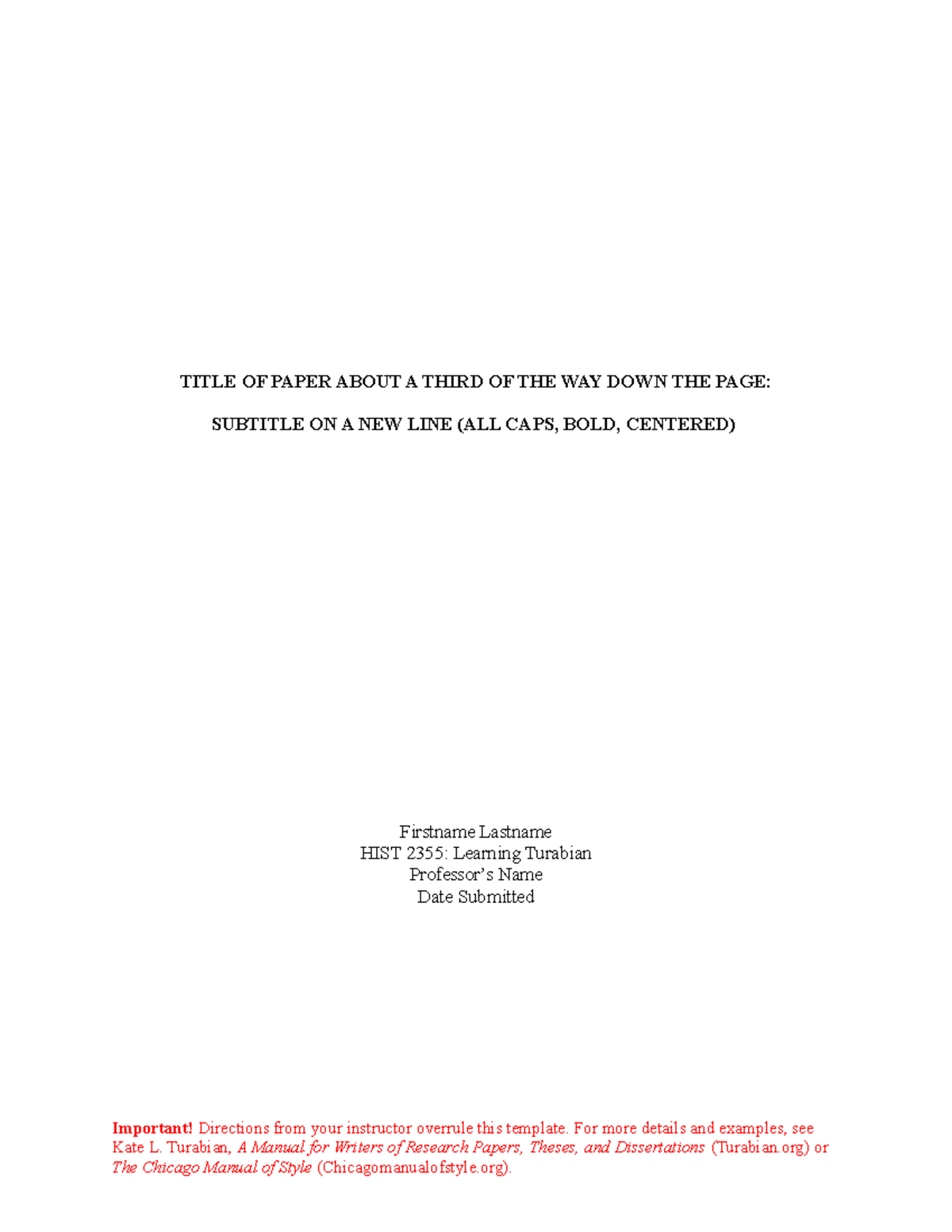 TITLE OF PAPER ABOUT A THIRD OF THE WAY DOWN THE PAGE:

SUBTITLE ON A NEW LINE (ALL CAPS, BOLD, CENTERED)

Firstname Lastname
HIST 2355: Learning Turabian
Professor's Name
Date Submitted

Important! Directions from your instructor overrule this template. For more details and examples, see Kate L. Turabian, A Manual for Writers of Research Papers, Theses, and Dissertations (Turabian.org) or The Chicago Manual of Style (Chicagomanualofstyle.org).